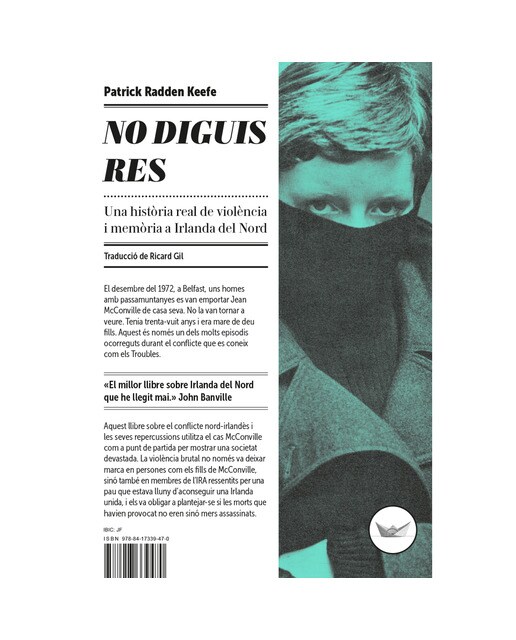 Patrick Radden Keefe

NO DIGUIS RES

Una història real de violència i memòria a Irlanda del Nord

Traducció de Ricard Gil

El desembre del 1972, a Belfast, uns homes amb passamuntanyes es van emportar Jean McConville de casa seva. No la van tornar a veure. Tenia trenta-vuit anys i era mare de deu fills. Aquest és només un dels molts episodis ocorreguts durant el conflicte que es coneix com els Troubles.

«El millor llibre sobre Irlanda del Nord que he llegit mai.» John Banville

Aquest llibre sobre el conflicte nord-irlandès i les seves repercussions utilitza el cas McConville com a punt de partida per mostrar una societat devastada. La violència brutal no només va deixar marca en persones com els fills de McConville, sinó també en membres de l'IRA ressentits per una pau que estava lluny d'aconseguir una Irlanda unida, i els va obligar a plantejar-se si les morts que havien provocat no eren sinó mers assassinats.

IBIC: JF
ISBN 978-84-17339-47-0